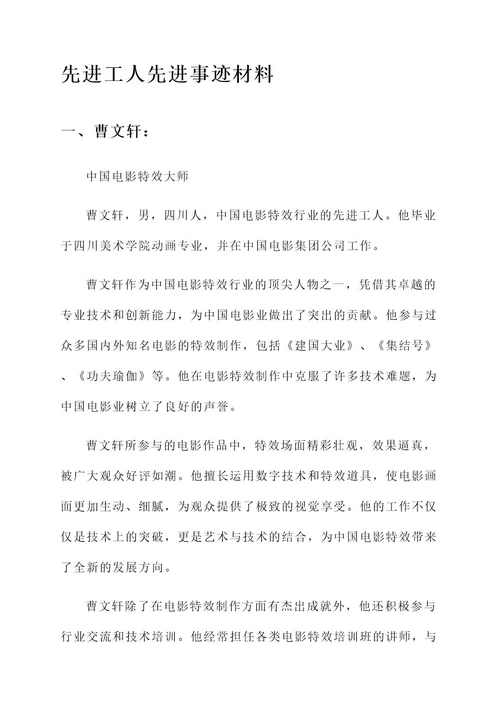 先进工人先进事迹材料

一、曹文轩：

中国电影特效大师

曹文轩，男，四川人，中国电影特效行业的先进工人。他毕业于四川美术学院动画专业，并在中国电影集团公司工作。

曹文轩作为中国电影特效行业的顶尖人物之一，凭借其卓越的专业技术和创新能力，为中国电影业做出了突出的贡献。他参与过众多国内外知名电影的特效制作，包括《建国大业》、《集结号》、《功夫瑜伽》等。他在电影特效制作中克服了许多技术难题，为中国电影业树立了良好的声誉。

曹文轩所参与的电影作品中，特效场面精彩壮观，效果逼真，被广大观众好评如潮。他擅长运用数字技术和特效道具，使电影画面更加生动、细腻，为观众提供了极致的视觉享受。他的工作不仅仅是技术上的突破，更是艺术与技术的结合，为中国电影特效带来了全新的发展方向。

曹文轩除了在电影特效制作方面有杰出成就外，他还积极参与行业交流和技术培训。他经常担任各类电影特效培训班的讲师，与